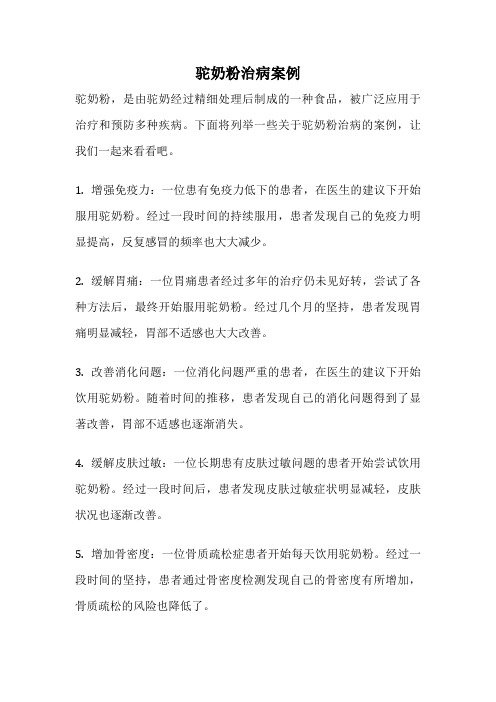 驼奶粉治病案例

驼奶粉，是由驼奶经过精细处理后制成的一种食品，被广泛应用于治疗和预防多种疾病。下面将列举一些关于驼奶粉治病的案例，让我们一起来看看吧。

1. 增强免疫力：一位患有免疫力低下的患者，在医生的建议下开始服用驼奶粉。经过一段时间的持续服用，患者发现自己的免疫力明显提高，反复感冒的频率也大大减少。

2. 缓解胃痛：一位胃痛患者经过多年的治疗仍未见好转，尝试了各种方法后，最终开始服用驼奶粉。经过几个月的坚持，患者发现胃痛明显减轻，胃部不适感也大大改善。

3. 改善消化问题：一位消化问题严重的患者，在医生的建议下开始饮用驼奶粉。随着时间的推移，患者发现自己的消化问题得到了显著改善，胃部不适感也逐渐消失。

4. 缓解皮肤过敏：一位长期患有皮肤过敏问题的患者开始尝试饮用驼奶粉。经过一段时间后，患者发现皮肤过敏症状明显减轻，皮肤状况也逐渐改善。

5. 增加骨密度：一位骨质疏松症患者开始每天饮用驼奶粉。经过一段时间的坚持，患者通过骨密度检测发现自己的骨密度有所增加，骨质疏松的风险也降低了。